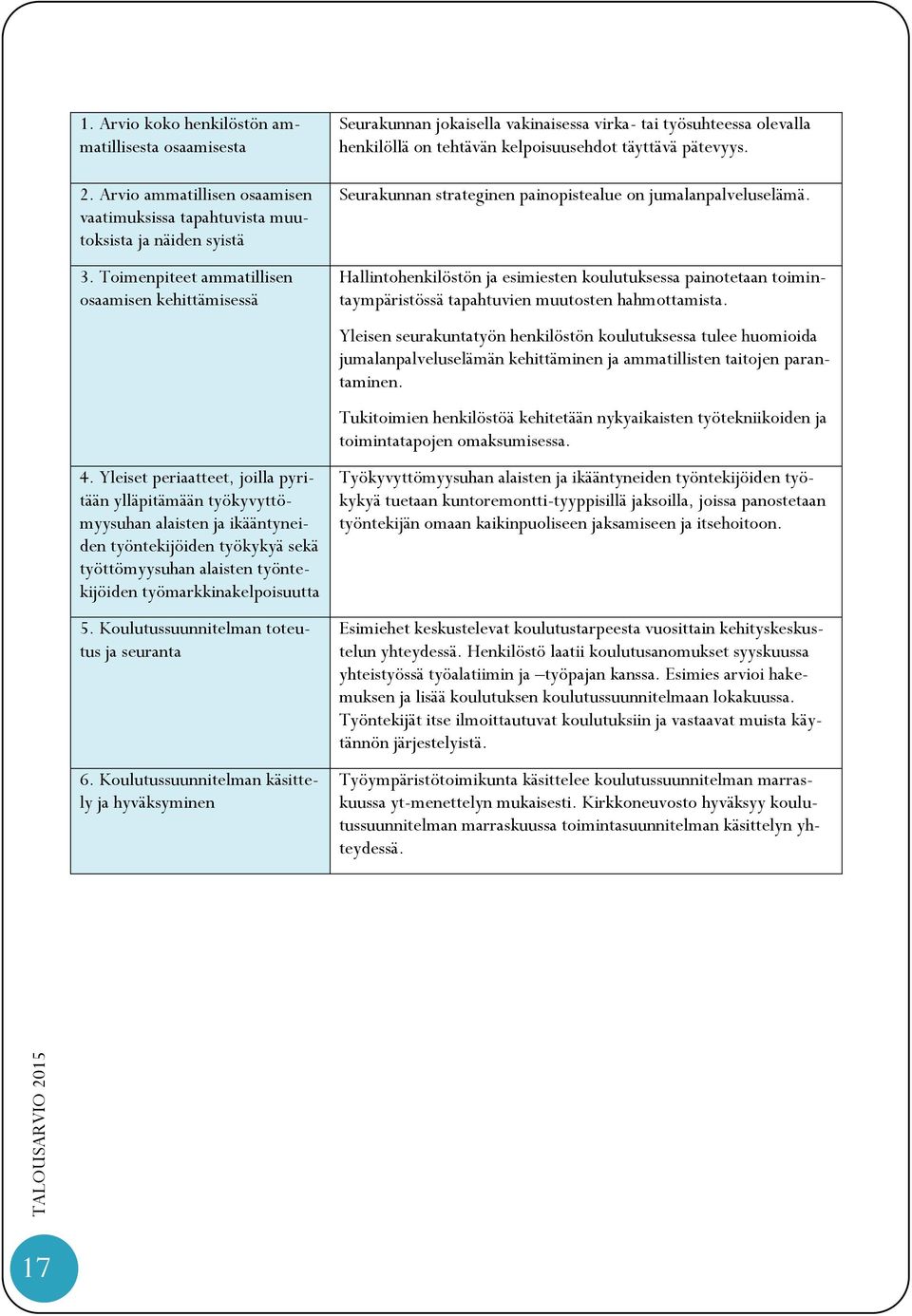 | | |
|---|---|
| 1. Arvio koko henkilöstön ammatillisesta osaamisesta | Seurakunnan jokaisella vakinaisessa virka- tai työsuhteessa olevalla henkilöllä on tehtävän kelpoisuusehdot täyttävä pätevyys. |
| 2. Arvio ammatillisen osaamisen vaatimuksissa tapahtuvista muutoksista ja näiden syistä | Seurakunnan strateginen painopistealue on jumalanpalveluselämä. |
| 3. Toimenpiteet ammatillisen osaamisen kehittämisessä | Hallintohenkilöstön ja esimiesten koulutuksessa painotetaan toimintaympäristössä tapahtuvien muutosten hahmottamista. Yleisen seurakuntatyön henkilöstön koulutuksessa tulee huomioida jumalanpalveluselämän kehittäminen ja ammatillisten taitojen parantaminen. Tukitoimien henkilöstöä kehitetään nykyaikaisten työtekniikoiden ja toimintatapojen omaksumisessa. |
| 4. Yleiset periaatteet, joilla pyritään ylläpitämään työkyvyttömyysuhan alaisten ja ikääntyneiden työntekijöiden työkykyä sekä työttömyysuhan alaisten työntekijöiden työmarkkinakelpoisuutta | Työkyvyttömyysuhan alaisten ja ikääntyneiden työntekijöiden työkykyä tuetaan kuntoremontti-tyyppisillä jaksoilla, joissa panostetaan työntekijän omaan kaikinpuoliseen jaksamiseen ja itsehoitoon. |
| 5. Koulutussuunnitelman toteutus ja seuranta | Esimiehet keskustelevat koulutustarpeesta vuosittain kehityskeskustelun yhteydessä. Henkilöstö laatii koulutusanomukset syyskuussa yhteistyössä työalatiimin ja –työpajan kanssa. Esimies arvioi hakemuksen ja lisää koulutuksen koulutussuunnitelmaan lokakuussa. Työntekijät itse ilmoittautuvat koulutuksiin ja vastaavat muista käytännön järjestelyistä. |
| 6. Koulutussuunnitelman käsittely ja hyväksyminen | Työympäristötoimikunta käsittelee koulutussuunnitelman marraskuussa yt-menettelyn mukaisesti. Kirkkoneuvosto hyväksyy koulutussuunnitelman marraskuussa toimintasuunnitelman käsittelyn yhteydessä. |

TALOUSARVIO 2015

17